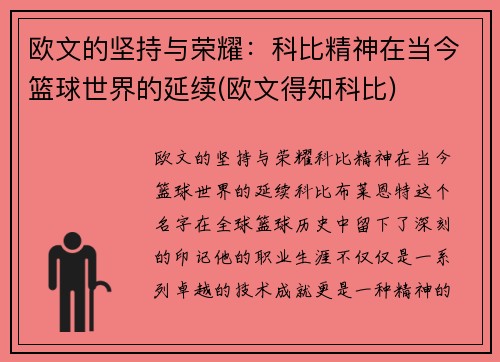 欧文的坚持与荣耀：科比精神在当今篮球世界的延续(欧文得知科比)

欧文的坚持与荣耀科比精神在当今篮球世界的延续科比布莱恩特这个名字在全球篮球历史中留下了深刻的印记他的职业生涯不仅仅是一系列卓越的技术成就更是一种精神的